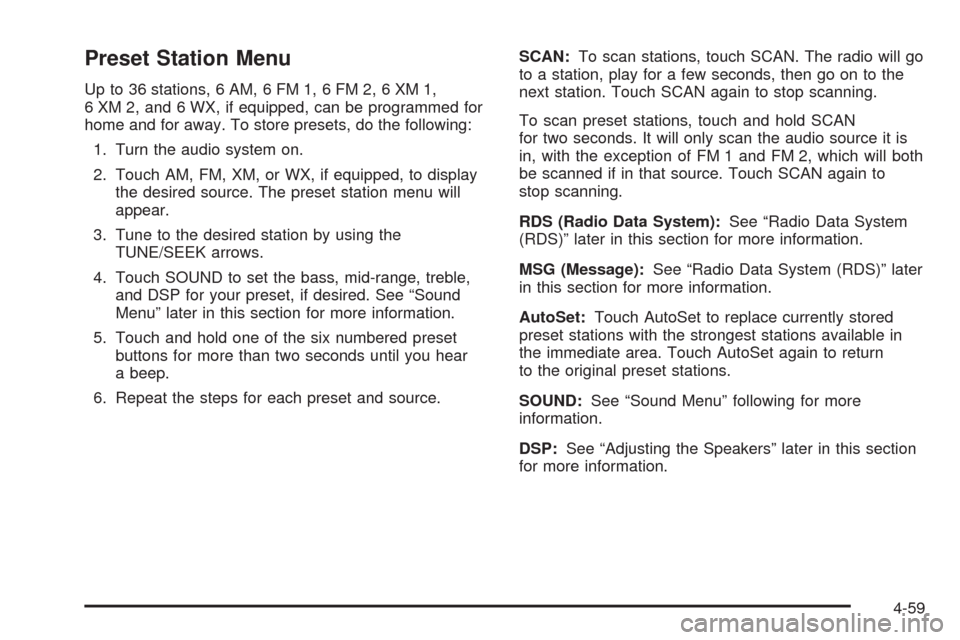 Preset Station Menu

Up to 36 stations, 6 AM, 6 FM 1, 6 FM 2, 6 XM 1, 6 XM 2, and 6 WX, if equipped, can be programmed for home and for away. To store presets, do the following:

1. Turn the audio system on.

2. Touch AM, FM, XM, or WX, if equipped, to display the desired source. The preset station menu will appear.

3. Tune to the desired station by using the TUNE/SEEK arrows.

4. Touch SOUND to set the bass, mid-range, treble, and DSP for your preset, if desired. See “Sound Menu” later in this section for more information.

5. Touch and hold one of the six numbered preset buttons for more than two seconds until you hear a beep.

6. Repeat the steps for each preset and source.

SCAN: To scan stations, touch SCAN. The radio will go to a station, play for a few seconds, then go on to the next station. Touch SCAN again to stop scanning.

To scan preset stations, touch and hold SCAN for two seconds. It will only scan the audio source it is in, with the exception of FM 1 and FM 2, which will both be scanned if in that source. Touch SCAN again to stop scanning.

RDS (Radio Data System): See “Radio Data System (RDS)” later in this section for more information.

MSG (Message): See “Radio Data System (RDS)” later in this section for more information.

AutoSet: Touch AutoSet to replace currently stored preset stations with the strongest stations available in the immediate area. Touch AutoSet again to return to the original preset stations.

SOUND: See “Sound Menu” following for more information.

DSP: See “Adjusting the Speakers” later in this section for more information.

4-59

carmanualsonline.info